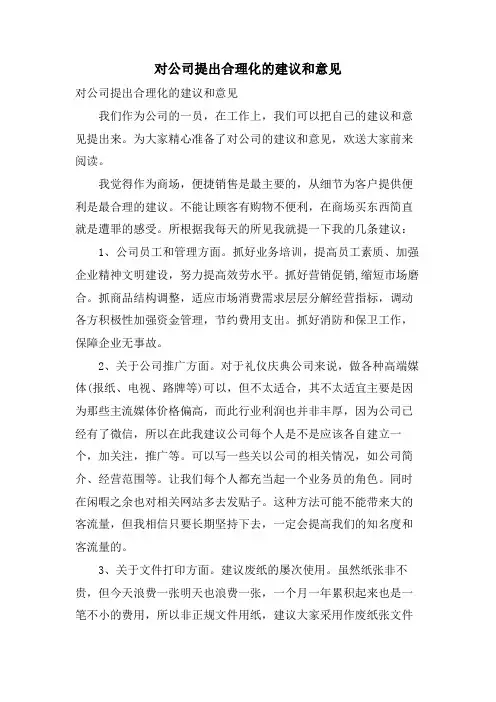 对公司提出合理化的建议和意见

对公司提出合理化的建议和意见

我们作为公司的一员，在工作上，我们可以把自己的建议和意见提出来。为大家精心准备了对公司的建议和意见，欢送大家前来阅读。

我觉得作为商场，便捷销售是最主要的，从细节为客户提供便利是最合理的建议。不能让顾客有购物不便利，在商场买东西简直就是遭罪的感受。所根据我每天的所见我就提一下我的几条建议：

1、公司员工和管理方面。抓好业务培训，提高员工素质、加强企业精神文明建设，努力提高效劳水平。抓好营销促销，缩短市场磨合。抓商品结构调整，适应市场消费需求层层分解经营指标，调动各方积极性加强资金管理，节约费用支出。抓好消防和保卫工作，保障企业无事故。

2、关于公司推广方面。对于礼仪庆典公司来说，做各种高端媒体(报纸、电视、路牌等)可以，但不太适合，其不太适宜主要是因为那些主流媒体价格偏高，而此行业利润也并非丰厚，因为公司已经有了微信，所以在此我建议公司每个人是不是应该各自建立一个，加关注，推广等。可以写一些关以公司的相关情况，如公司简介、经营范围等。让我们每个人都充当起一个业务员的角色。同时在闲暇之余也对相关网站多去发贴子。这种方法可能不能带来大的客流量，但我相信只要长期坚持下去，一定会提高我们的知名度和客流量的。

3、关于文件打印方面。建议废纸的屡次使用。虽然纸张非不贵，但今天浪费一张明天也浪费一张，一个月一年累积起来也是一笔不小的费用，所以非正规文件用纸，建议大家采用作废纸张文件